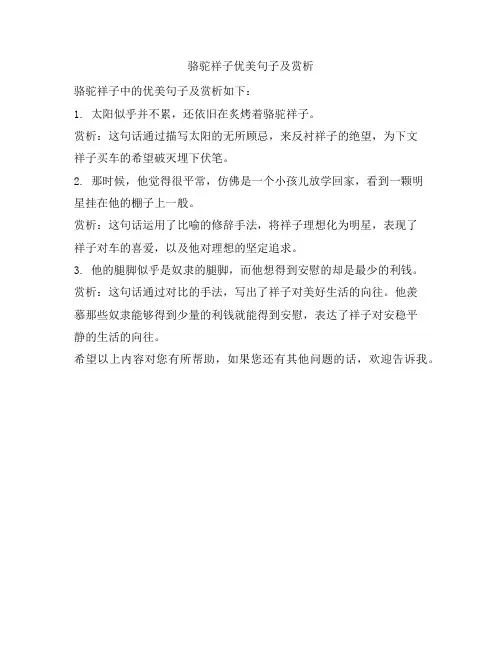 骆驼祥子优美句子及赏析

骆驼祥子中的优美句子及赏析如下：

1. 太阳似乎并不累，还依旧在炙烤着骆驼祥子。

赏析：这句话通过描写太阳的无所顾忌，来反衬祥子的绝望，为下文祥子买车的希望破灭埋下伏笔。

2. 那时候，他觉得很平常，仿佛是一个小孩儿放学回家，看到一颗明星挂在他的棚子上一般。

赏析：这句话运用了比喻的修辞手法，将祥子理想化为明星，表现了祥子对车的喜爱，以及他对理想的坚定追求。

3. 他的腿脚似乎是奴隶的腿脚，而他想得到安慰的却是最少的利钱。

赏析：这句话通过对比的手法，写出了祥子对美好生活的向往。他羡慕那些奴隶能够得到少量的利钱就能得到安慰，表达了祥子对安稳平静的生活的向往。

希望以上内容对您有所帮助，如果您还有其他问题的话，欢迎告诉我。